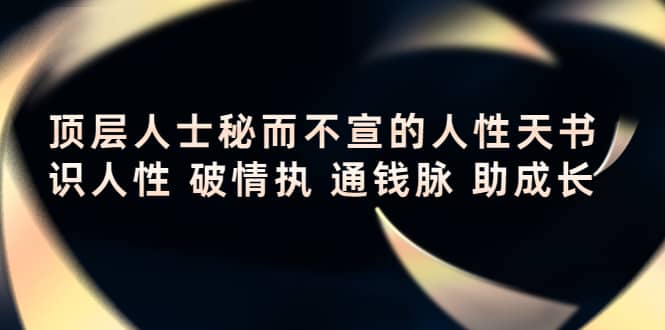 顶层人士秘而不宣的人性天书
识人性 破情执 通钱脉 助成长